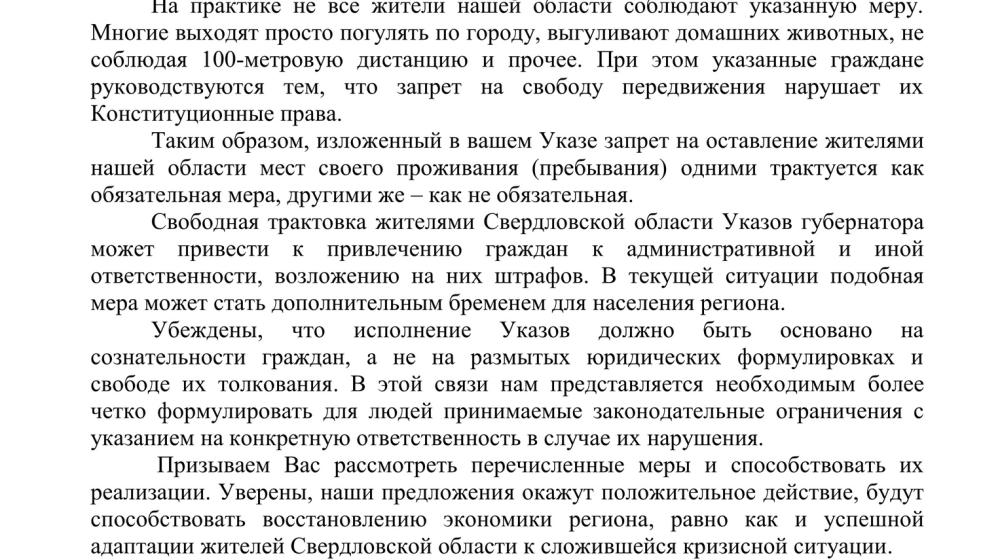 На практике не все жители нашей области соблюдают указанную меру. Многие выходят просто погулять по городу, выгуливают домашних животных, не соблюдая 100-метровую дистанцию и прочее. При этом указанные граждане руководствуются тем, что запрет на свободу передвижения нарушает их Конституционные права.

Таким образом, изложенный в вашем Указе запрет на оставление жителями нашей области мест своего проживания (пребывания) одними трактуется как обязательная мера, другими же – как не обязательная.

Свободная трактовка жителями Свердловской области Указов губернатора может привести к привлечению граждан к административной и иной ответственности, возложению на них штрафов. В текущей ситуации подобная мера может стать дополнительным бременем для населения региона.

Убеждены, что исполнение Указов должно быть основано на сознательности граждан, а не на размытых юридических формулировках и свободе их толкования. В этой связи нам представляется необходимым более четко формулировать для людей принимаемые законодательные ограничения с указанием на конкретную ответственность в случае их нарушения.

Призываем Вас рассмотреть перечисленные меры и способствовать их реализации. Уверены, наши предложения окажут положительное действие, будут способствовать восстановлению экономики региона, равно как и успешной адаптации жителей Свердловской области к сложившейся кризисной ситуации.